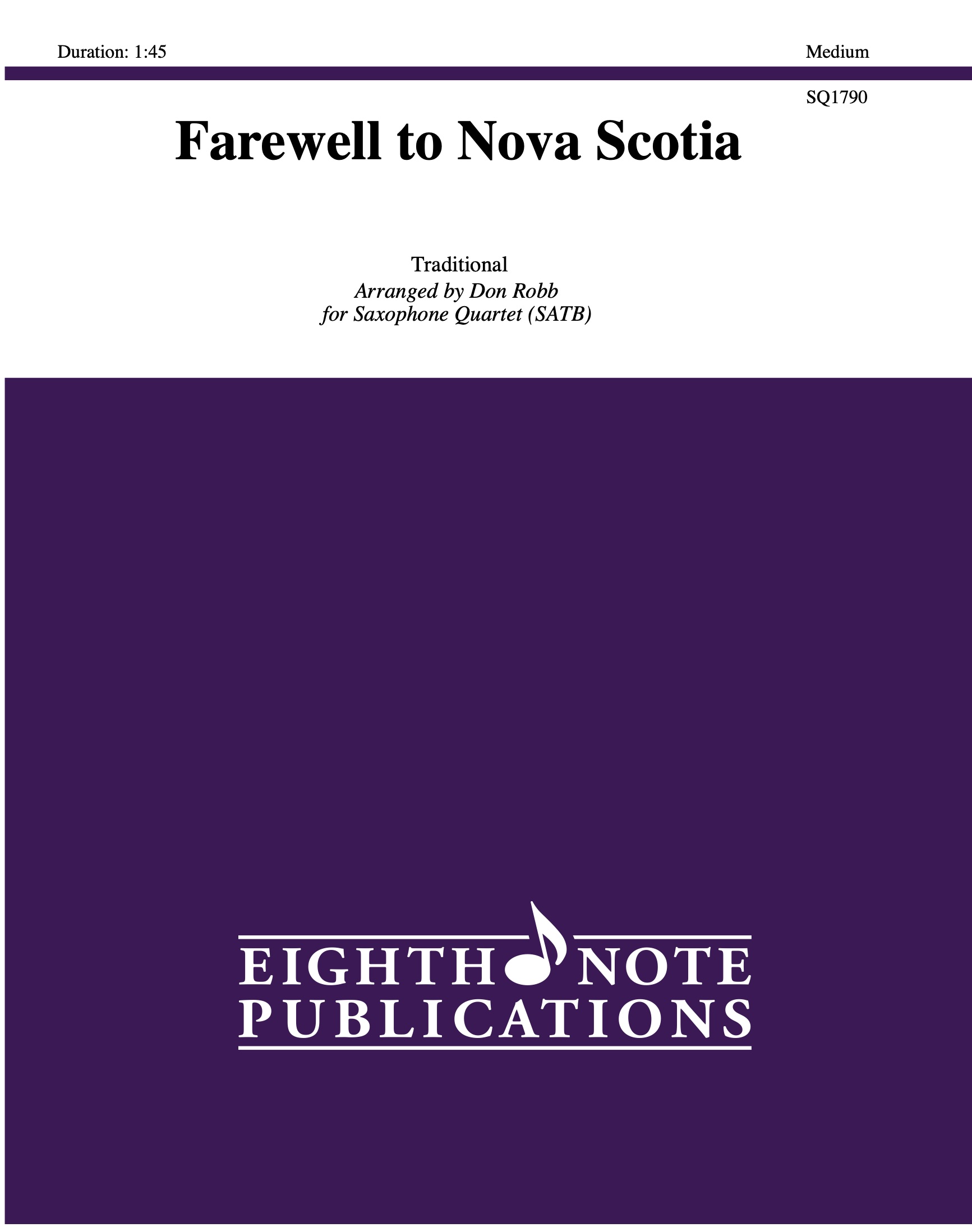 Duration: 1:45

Medium

SQ1790

Farewell to Nova Scotia

Traditional
Arranged by Don Robb
for Saxophone Quartet (SATB)

EIGHTH NOTE
PUBLICATIONS